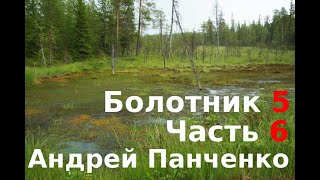 Болотник 5
Часть 6
Андрей Панченко